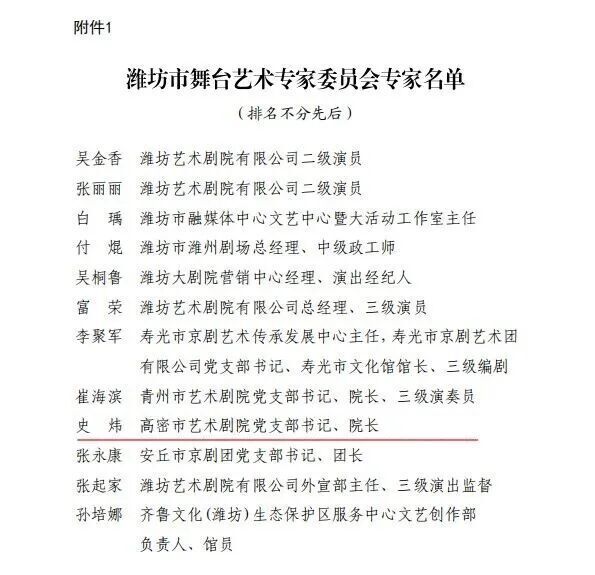 附件1

潍坊市舞台艺术专家委员会专家名单

（排名不分先后）

吴金香　潍坊艺术剧院有限公司二级演员
张丽丽　潍坊艺术剧院有限公司二级演员
白　瑀　潍坊市融媒体中心文艺中心暨大活动工作室主任
付　焜　潍坊市潍州剧场总经理、中级政工师
吴桐鲁　潍坊大剧院营销中心经理、演出经纪人
富　荣　潍坊艺术剧院有限公司总经理、三级演员
李聚军　寿光市京剧艺术传承发展中心主任，寿光市京剧艺术团有限公司党支部书记、寿光市文化馆馆长、三级编剧
崔海滨　青州市艺术剧院党支部书记、院长、三级演奏员
史　炜　高密市艺术剧院党支部书记、院长
张永康　安丘市京剧团党支部书记、团长
张起家　潍坊艺术剧院有限公司外宣部主任、三级演出监督
孙培娜　齐鲁文化（潍坊）生态保护区服务中心文艺创作部负责人、馆员